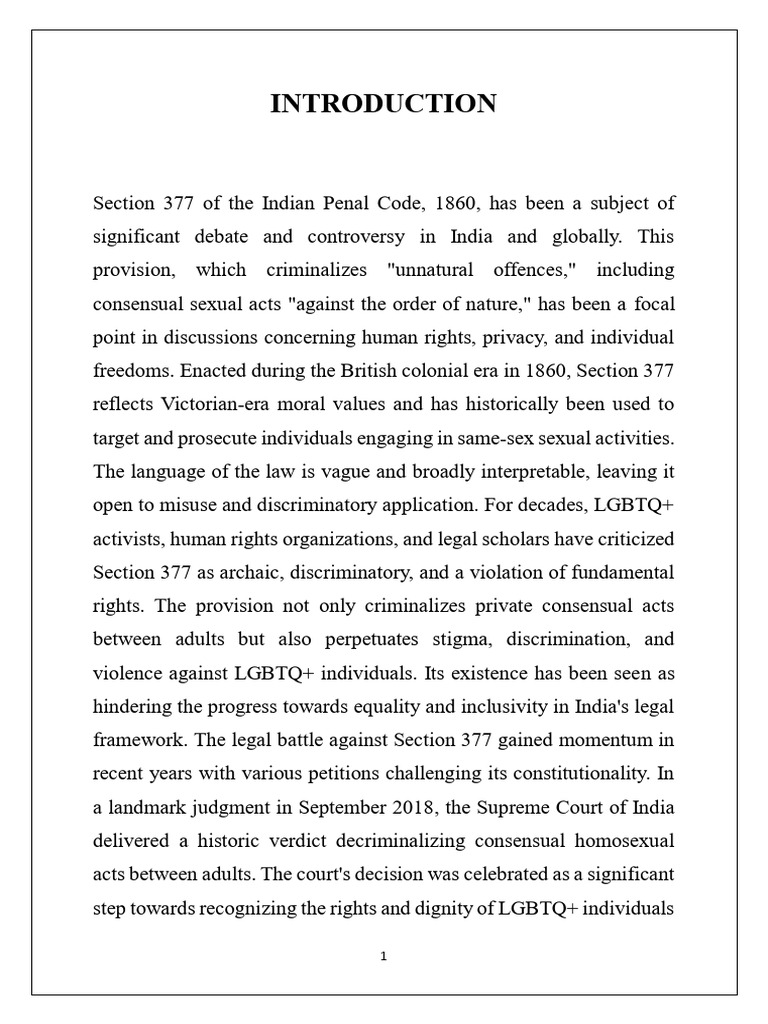 INTRODUCTION

Section 377 of the Indian Penal Code, 1860, has been a subject of significant debate and controversy in India and globally. This provision, which criminalizes "unnatural offences," including consensual sexual acts "against the order of nature," has been a focal point in discussions concerning human rights, privacy, and individual freedoms. Enacted during the British colonial era in 1860, Section 377 reflects Victorian-era moral values and has historically been used to target and prosecute individuals engaging in same-sex sexual activities. The language of the law is vague and broadly interpretable, leaving it open to misuse and discriminatory application. For decades, LGBTQ+ activists, human rights organizations, and legal scholars have criticized Section 377 as archaic, discriminatory, and a violation of fundamental rights. The provision not only criminalizes private consensual acts between adults but also perpetuates stigma, discrimination, and violence against LGBTQ+ individuals. Its existence has been seen as hindering the progress towards equality and inclusivity in India's legal framework. The legal battle against Section 377 gained momentum in recent years with various petitions challenging its constitutionality. In a landmark judgment in September 2018, the Supreme Court of India delivered a historic verdict decriminalizing consensual homosexual acts between adults. The court's decision was celebrated as a significant step towards recognizing the rights and dignity of LGBTQ+ individuals

1